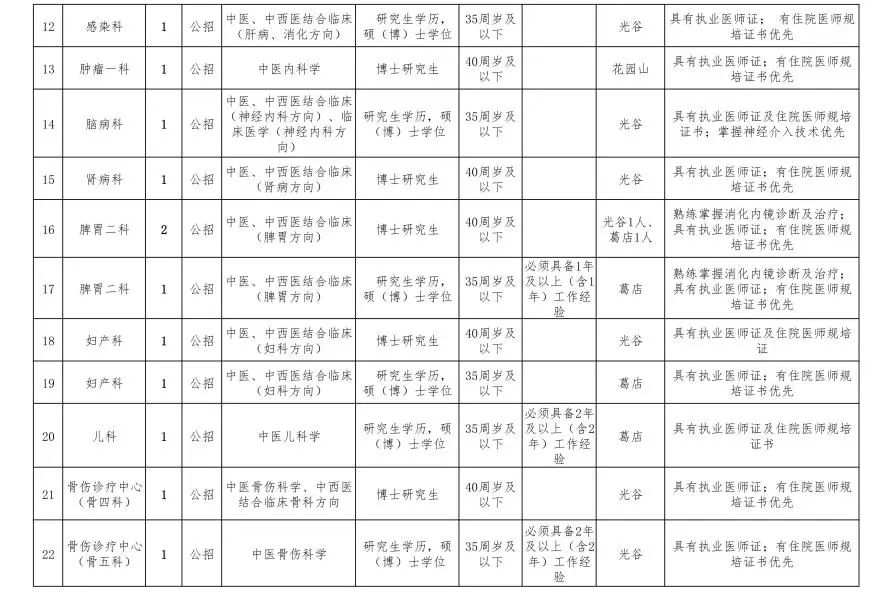 | 12 | 感染科 | 1 | 公招 | 中医、中西医结合临床（肝病、消化方向） | 研究生学历，硕（博）士学位 | 35周岁及以下 |  | 光谷 | 具有执业医师证；有住院医师规培证书优先 |
|---|---|---|---|---|---|---|---|---|---|
| 13 | 肿瘤一科 | 1 | 公招 | 中医内科学 | 博士研究生 | 40周岁及以下 |  | 花园山 | 具有执业医师证；有住院医师规培证书优先 |
| 14 | 脑病科 | 1 | 公招 | 中医、中西医结合临床（神经内科方向）、临床医学（神经内科方向） | 研究生学历，硕（博）士学位 | 35周岁及以下 |  | 光谷 | 具有执业医师证及住院医师规培证书；掌握神经介入技术优先 |
| 15 | 肾病科 | 1 | 公招 | 中医、中西医结合临床（肾病方向） | 博士研究生 | 40周岁及以下 |  | 光谷 | 具有执业医师证；有住院医师规培证书优先 |
| 16 | 脾胃二科 | 2 | 公招 | 中医、中西医结合临床（脾胃方向） | 博士研究生 | 40周岁及以下 |  | 光谷1人、葛店1人 | 熟练掌握消化内镜诊断及治疗；具有执业医师证；有住院医师规培证书优先 |
| 17 | 脾胃二科 | 1 | 公招 | 中医、中西医结合临床（脾胃方向） | 研究生学历，硕（博）士学位 | 35周岁及以下 | 必须具备1年及以上（含1年）工作经验 | 葛店 | 熟练掌握消化内镜诊断及治疗；具有执业医师证；有住院医师规培证书优先 |
| 18 | 妇产科 | 1 | 公招 | 中医、中西医结合临床（妇科方向） | 博士研究生 | 40周岁及以下 |  | 光谷 | 具有执业医师证及住院医师规培证 |
| 19 | 妇产科 | 1 | 公招 | 中医、中西医结合临床（妇科方向） | 研究生学历，硕（博）士学位 | 35周岁及以下 |  | 葛店 | 具有执业医师证；有住院医师规培证书优先 |
| 20 | 儿科 | 1 | 公招 | 中医儿科学 | 研究生学历，硕（博）士学位 | 35周岁及以下 | 必须具备2年及以上（含2年）工作经验 | 葛店 | 具有执业医师证及住院医师规培证书 |
| 21 | 骨伤诊疗中心（骨四科） | 1 | 公招 | 中医骨伤科学、中西医结合临床骨科方向 | 博士研究生 | 40周岁及以下 |  | 光谷 | 具有执业医师证；有住院医师规培证书优先 |
| 22 | 骨伤诊疗中心（骨五科） | 1 | 公招 | 中医骨伤科学 | 研究生学历，硕（博）士学位 | 35周岁及以下 | 必须具备2年及以上（含2年）工作经验 | 光谷 | 具有执业医师证；有住院医师规培证书优先 |